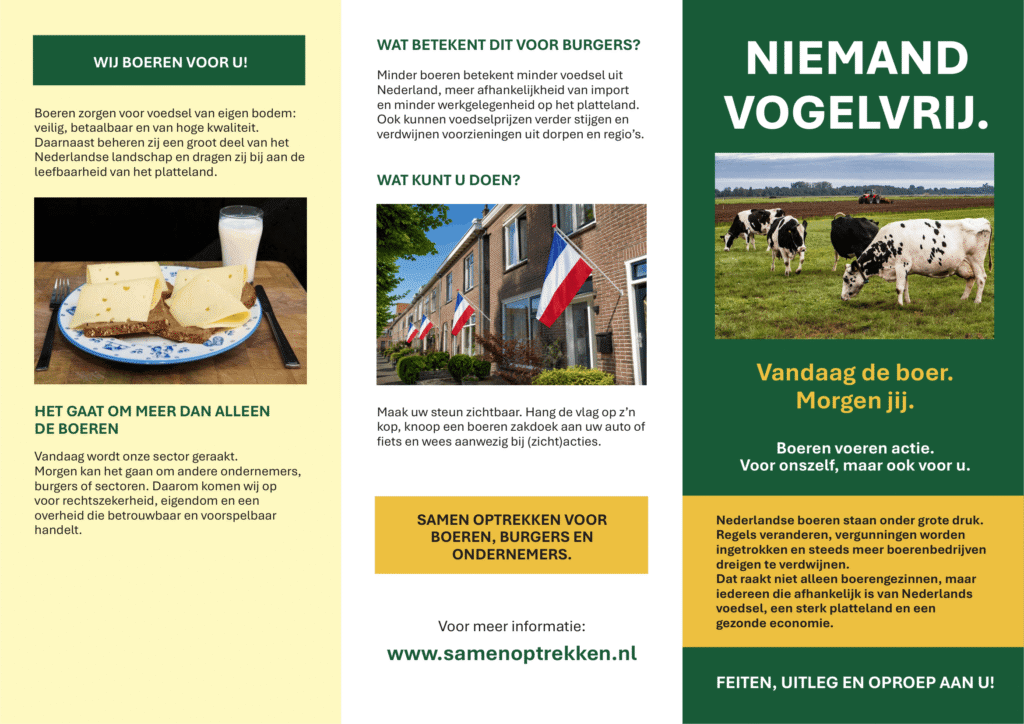 WIJ BOEREN VOOR U!

Boeren zorgen voor voedsel van eigen bodem: veilig, betaalbaar en van hoge kwaliteit. Daarnaast beheren zij een groot deel van het Nederlandse landschap en dragen zij bij aan de leefbaarheid van het platteland.

HET GAAT OM MEER DAN ALLEEN DE BOEREN

Vandaag wordt onze sector geraakt. Morgen kan het gaan om andere ondernemers, burgers of sectoren. Daarom komen wij op voor rechtszekerheid, eigendom en een overheid die betrouwbaar en voorspelbaar handelt.

WAT BETEKENT DIT VOOR BURGERS?

Minder boeren betekent minder voedsel uit Nederland, meer afhankelijkheid van import en minder werkgelegenheid op het platteland. Ook kunnen voedselprijzen verder stijgen en verdwijnen voorzieningen uit dorpen en regio's.

WAT KUNT U DOEN?

Maak uw steun zichtbaar. Hang de vlag op z'n kop, knoop een boeren zakdoek aan uw auto of fiets en wees aanwezig bij (zicht)acties.

SAMEN OPTREKKEN VOOR BOEREN, BURGERS EN ONDERNEMERS.

Voor meer informatie:

www.samenoptrekken.nl

NIEMAND VOGELVRIJ.

Vandaag de boer. Morgen jij.

Boeren voeren actie. Voor onszelf, maar ook voor u.

Nederlandse boeren staan onder grote druk. Regels veranderen, vergunningen worden ingetrokken en steeds meer boerenbedrijven dreigen te verdwijnen.
Dat raakt niet alleen boerengezinnen, maar iedereen die afhankelijk is van Nederlands voedsel, een sterk platteland en een gezonde economie.

FEITEN, UITLEG EN OPROEP AAN U!